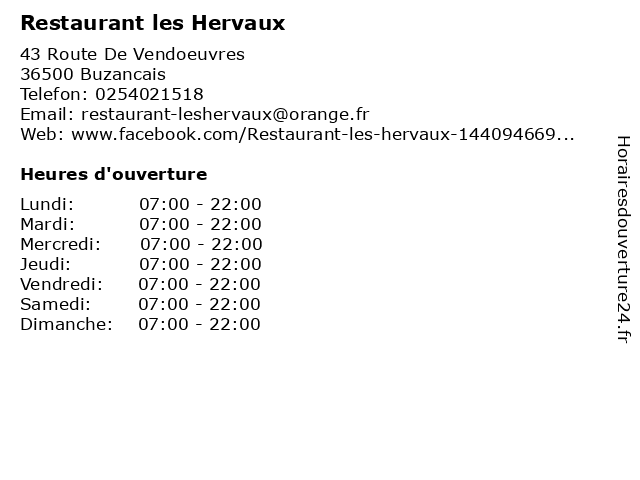 Restaurant les Hervaux

43 Route De Vendoeuvres
36500 Buzancais
Telefon: 0254021518
Email: restaurant-leshervaux@orange.fr
Web: www.facebook.com/Restaurant-les-hervaux-144094669...

Heures d'ouverture

Lundi: 07:00 - 22:00
Mardi: 07:00 - 22:00
Mercredi: 07:00 - 22:00
Jeudi: 07:00 - 22:00
Vendredi: 07:00 - 22:00
Samedi: 07:00 - 22:00
Dimanche: 07:00 - 22:00

Horairesdouverture24.fr